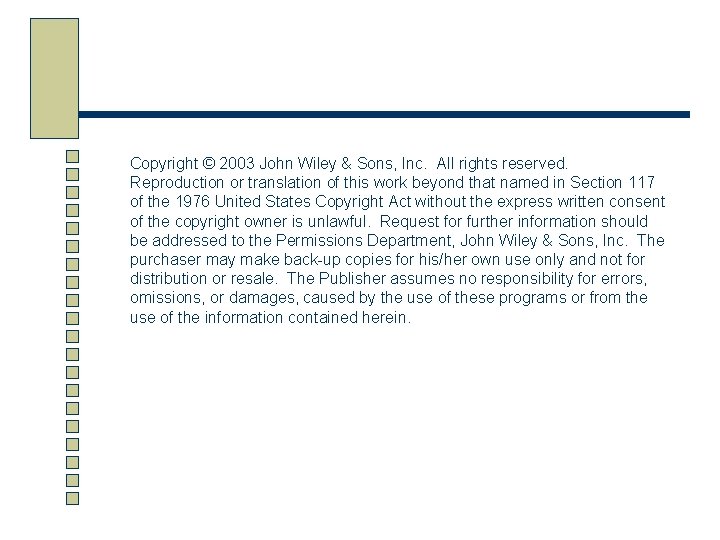 Copyright © 2003 John Wiley & Sons, Inc.  All rights reserved. Reproduction or translation of this work beyond that named in Section 117 of the 1976 United States Copyright Act without the express written consent of the copyright owner is unlawful.  Request for further information should be addressed to the Permissions Department, John Wiley & Sons, Inc.  The purchaser may make back-up copies for his/her own use only and not for distribution or resale.  The Publisher assumes no responsibility for errors, omissions, or damages, caused by the use of these programs or from the use of the information contained herein.